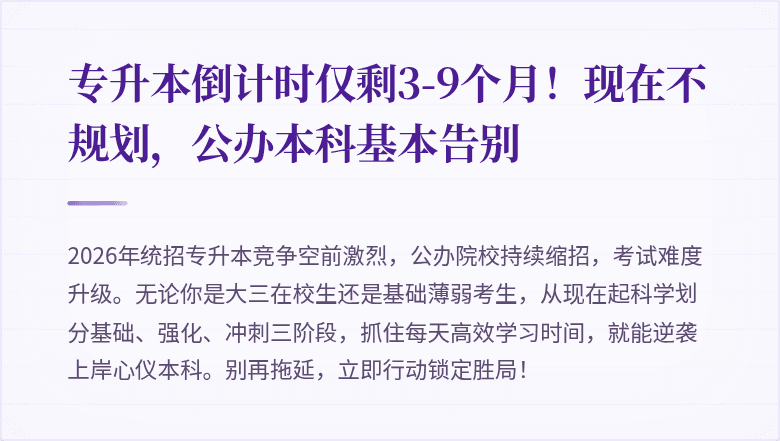 专升本倒计时仅剩3-9个月！现在不规划，公办本科基本告别

2026年统招专升本竞争空前激烈，公办院校持续缩招，考试难度升级。无论你是大三在校生还是基础薄弱考生，从现在起科学划分基础、强化、冲刺三阶段，抓住每天高效学习时间，就能逆袭上岸心仪本科。别再拖延，立即行动锁定胜局！